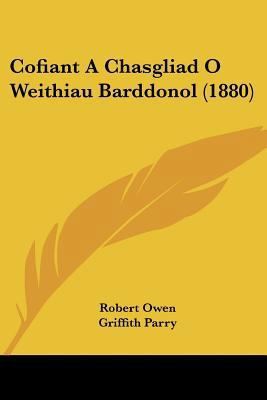 Cofiant A Chasgliad O Weithiau Barddonol (1880)

Robert Owen
Griffith Parry